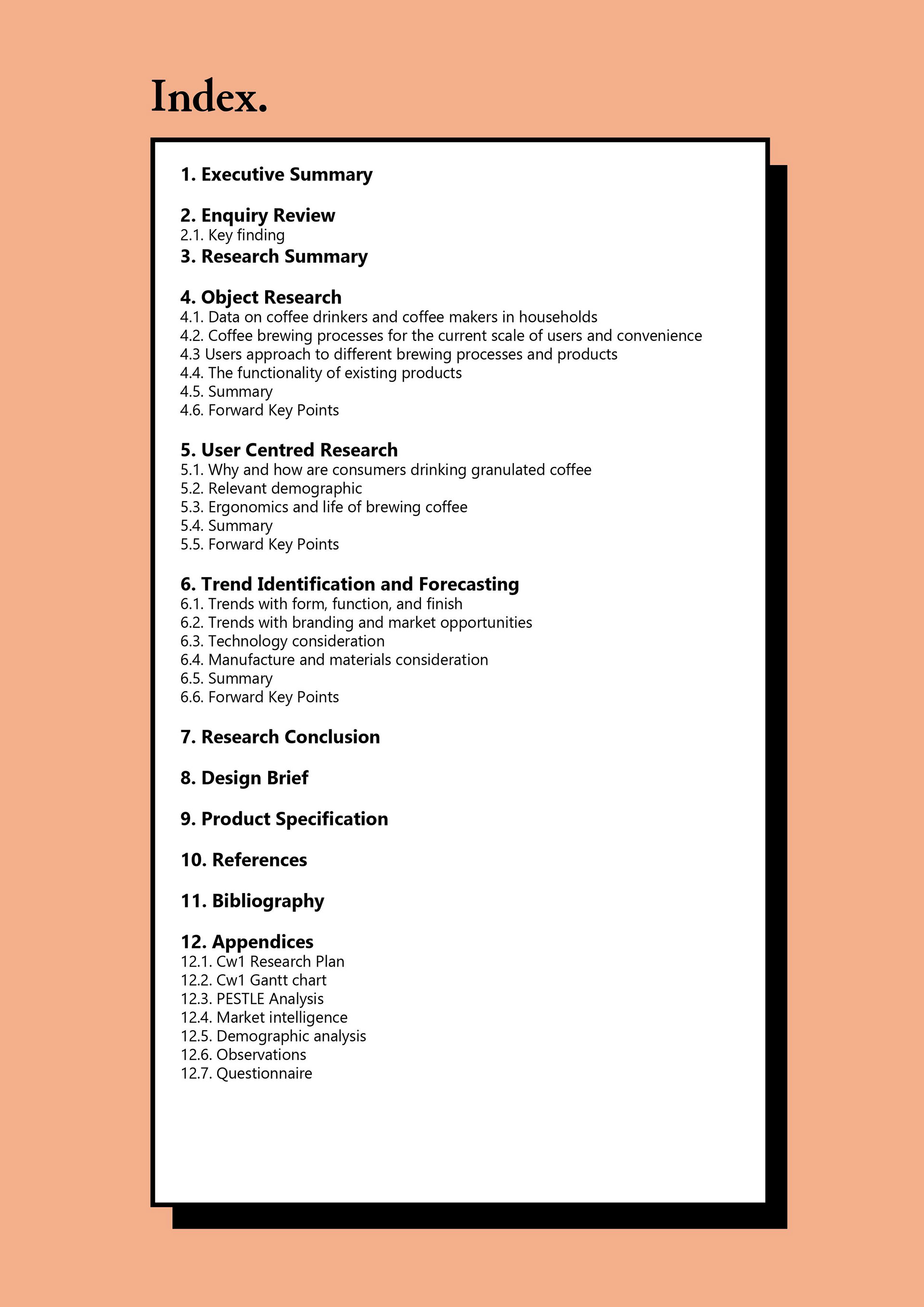 Index.

1. Executive Summary

2. Enquiry Review
2.1. Key finding
3. Research Summary

4. Object Research
4.1. Data on coffee drinkers and coffee makers in households
4.2. Coffee brewing processes for the current scale of users and convenience
4.3 Users approach to different brewing processes and products
4.4. The functionality of existing products
4.5. Summary
4.6. Forward Key Points

5. User Centred Research
5.1. Why and how are consumers drinking granulated coffee
5.2. Relevant demographic
5.3. Ergonomics and life of brewing coffee
5.4. Summary
5.5. Forward Key Points

6. Trend Identification and Forecasting
6.1. Trends with form, function, and finish
6.2. Trends with branding and market opportunities
6.3. Technology consideration
6.4. Manufacture and materials consideration
6.5. Summary
6.6. Forward Key Points

7. Research Conclusion

8. Design Brief

9. Product Specification

10. References

11. Bibliography

12. Appendices
12.1. Cw1 Research Plan
12.2. Cw1 Gantt chart
12.3. PESTLE Analysis
12.4. Market intelligence
12.5. Demographic analysis
12.6. Observations
12.7. Questionnaire